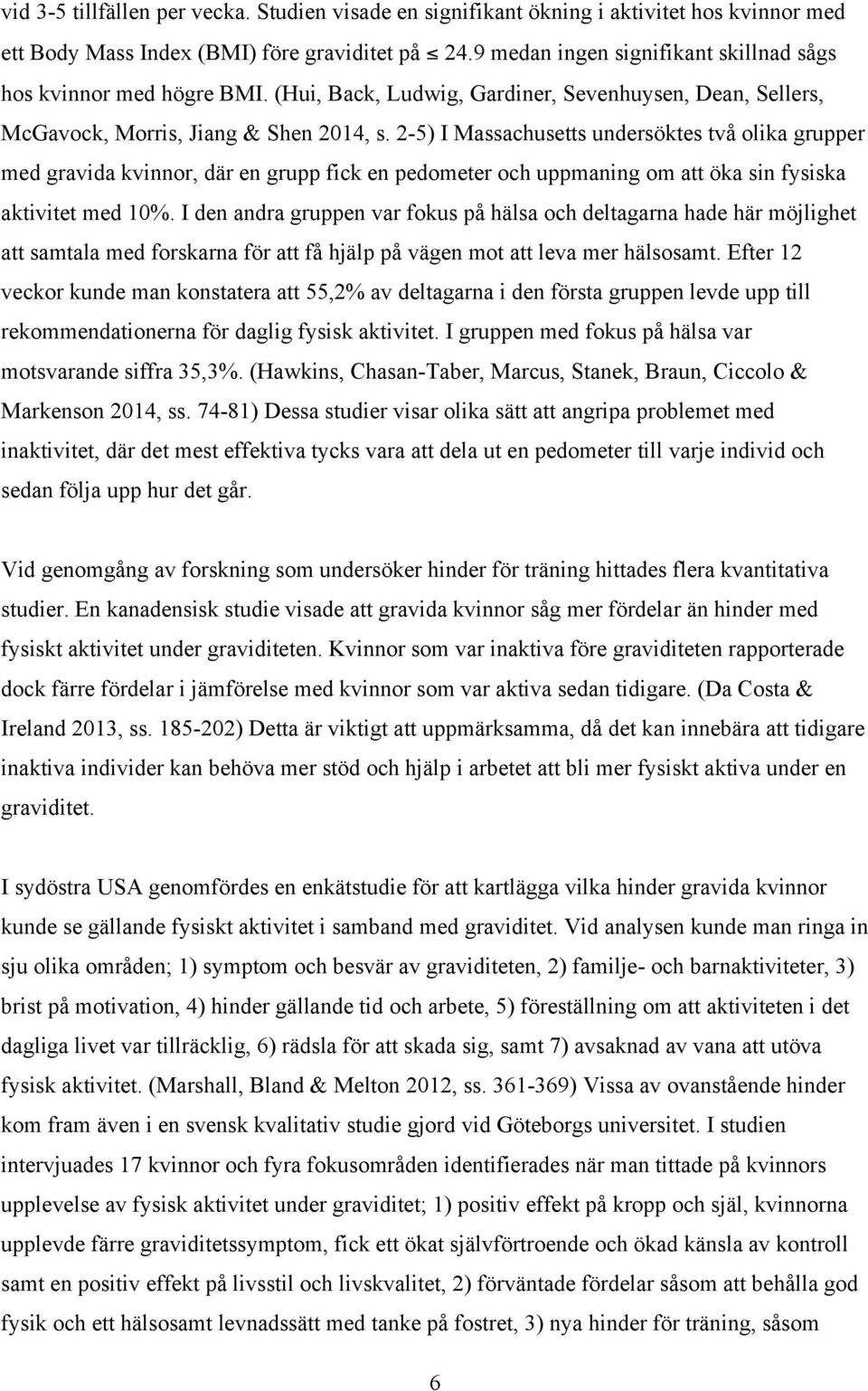 vid 3-5 tillfällen per vecka. Studien visade en signifikant ökning i aktivitet hos kvinnor med ett Body Mass Index (BMI) före graviditet på ≤ 24.9 medan ingen signifikant skillnad sågs hos kvinnor med högre BMI. (Hui, Back, Ludwig, Gardiner, Sevenhuysen, Dean, Sellers, McGavock, Morris, Jiang & Shen 2014, s. 2-5) I Massachusetts undersöktes två olika grupper med gravida kvinnor, där en grupp fick en pedometer och uppmaning om att öka sin fysiska aktivitet med 10%. I den andra gruppen var fokus på hälsa och deltagarna hade här möjlighet att samtala med forskarna för att få hjälp på vägen mot att leva mer hälsosamt. Efter 12 veckor kunde man konstatera att 55,2% av deltagarna i den första gruppen levde upp till rekommendationerna för daglig fysisk aktivitet. I gruppen med fokus på hälsa var motsvarande siffra 35,3%. (Hawkins, Chasan-Taber, Marcus, Stanek, Braun, Ciccolo & Markenson 2014, ss. 74-81) Dessa studier visar olika sätt att angripa problemet med inaktivitet, där det mest effektiva tycks vara att dela ut en pedometer till varje individ och sedan följa upp hur det går.

Vid genomgång av forskning som undersöker hinder för träning hittades flera kvantitativa studier. En kanadensisk studie visade att gravida kvinnor såg mer fördelar än hinder med fysiskt aktivitet under graviditeten. Kvinnor som var inaktiva före graviditeten rapporterade dock färre fördelar i jämförelse med kvinnor som var aktiva sedan tidigare. (Da Costa & Ireland 2013, ss. 185-202) Detta är viktigt att uppmärksamma, då det kan innebära att tidigare inaktiva individer kan behöva mer stöd och hjälp i arbetet att bli mer fysiskt aktiva under en graviditet.

I sydöstra USA genomfördes en enkätstudie för att kartlägga vilka hinder gravida kvinnor kunde se gällande fysiskt aktivitet i samband med graviditet. Vid analysen kunde man ringa in sju olika områden; 1) symptom och besvär av graviditeten, 2) familje- och barnaktiviteter, 3) brist på motivation, 4) hinder gällande tid och arbete, 5) föreställning om att aktiviteten i det dagliga livet var tillräcklig, 6) rädsla för att skada sig, samt 7) avsaknad av vana att utöva fysisk aktivitet. (Marshall, Bland & Melton 2012, ss. 361-369) Vissa av ovanstående hinder kom fram även i en svensk kvalitativ studie gjord vid Göteborgs universitet. I studien intervjuades 17 kvinnor och fyra fokusområden identifierades när man tittade på kvinnors upplevelse av fysisk aktivitet under graviditet; 1) positiv effekt på kropp och själ, kvinnorna upplevde färre graviditetssymptom, fick ett ökat självförtroende och ökad känsla av kontroll samt en positiv effekt på livsstil och livskvalitet, 2) förväntade fördelar såsom att behålla god fysik och ett hälsosamt levnadssätt med tanke på fostret, 3) nya hinder för träning, såsom

6